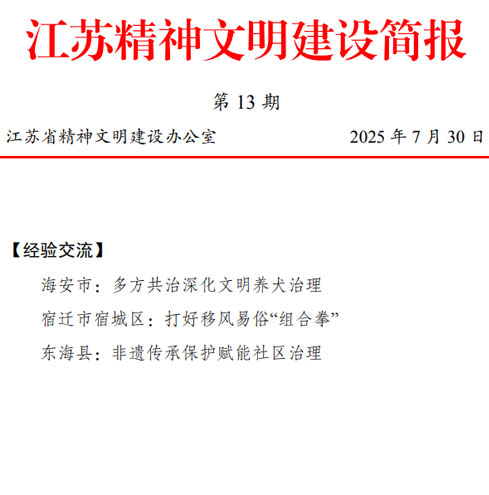 江苏精神文明建设简报

第 13 期

江苏省精神文明建设办公室　　2025 年 7 月 30 日

【经验交流】

海安市：多方共治深化文明养犬治理

宿迁市宿城区：打好移风易俗“组合拳”

东海县：非遗传承保护赋能社区治理